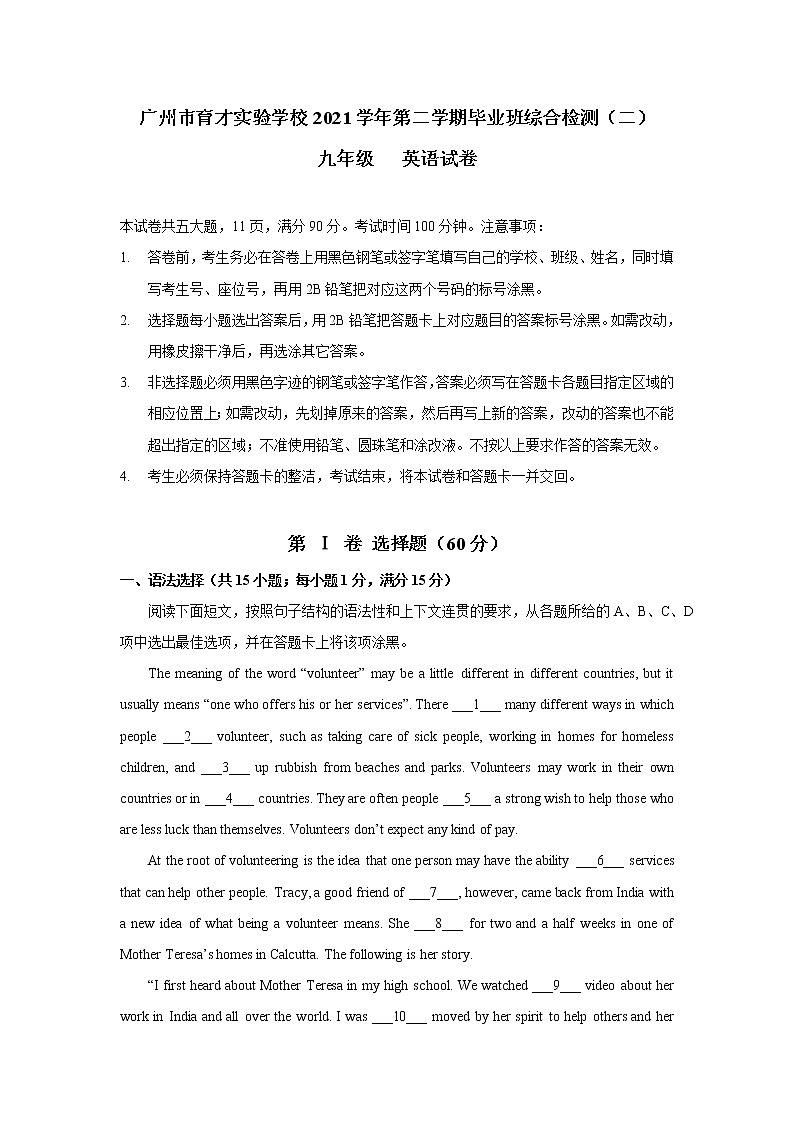 广州市育才实验学校 2021 学年第二学期毕业班综合检测（二）

九年级　英语试卷

本试卷共五大题，11 页，满分 90 分。考试时间 100 分钟。注意事项：

1. 答卷前，考生务必在答卷上用黑色钢笔或签字笔填写自己的学校、班级、姓名，同时填写考生号、座位号，再用 2B 铅笔把对应这两个号码的标号涂黑。

2. 选择题每小题选出答案后，用 2B 铅笔把答题卡上对应题目的答案标号涂黑。如需改动，用橡皮擦干净后，再选涂其它答案。

3. 非选择题必须用黑色字迹的钢笔或签字笔作答，答案必须写在答题卡各题目指定区域的相应位置上；如需改动，先划掉原来的答案，然后再写上新的答案，改动的答案也不能超出指定的区域；不准使用铅笔、圆珠笔和涂改液。不按以上要求作答的答案无效。

4. 考生必须保持答题卡的整洁，考试结束，将本试卷和答题卡一并交回。

第 Ⅰ 卷 选择题（60 分）

一、语法选择（共 15 小题；每小题 1 分，满分 15 分）

阅读下面短文，按照句子结构的语法性和上下文连贯的要求，从各题所给的 A、B、C、D 项中选出最佳选项，并在答题卡上将该项涂黑。

The meaning of the word “volunteer” may be a little different in different countries, but it usually means “one who offers his or her services”. There ___1___ many different ways in which people ___2___ volunteer, such as taking care of sick people, working in homes for homeless children, and ___3___ up rubbish from beaches and parks. Volunteers may work in their own countries or in ___4___ countries. They are often people ___5___ a strong wish to help those who are less luck than themselves. Volunteers don’t expect any kind of pay.

At the root of volunteering is the idea that one person may have the ability ___6___ services that can help other people. Tracy, a good friend of ___7___, however, came back from India with a new idea of what being a volunteer means. She ___8___ for two and a half weeks in one of Mother Teresa’s homes in Calcutta. The following is her story.

“I first heard about Mother Teresa in my high school. We watched ___9___ video about her work in India and all over the world. I was ___10___ moved by her spirit to help others and her